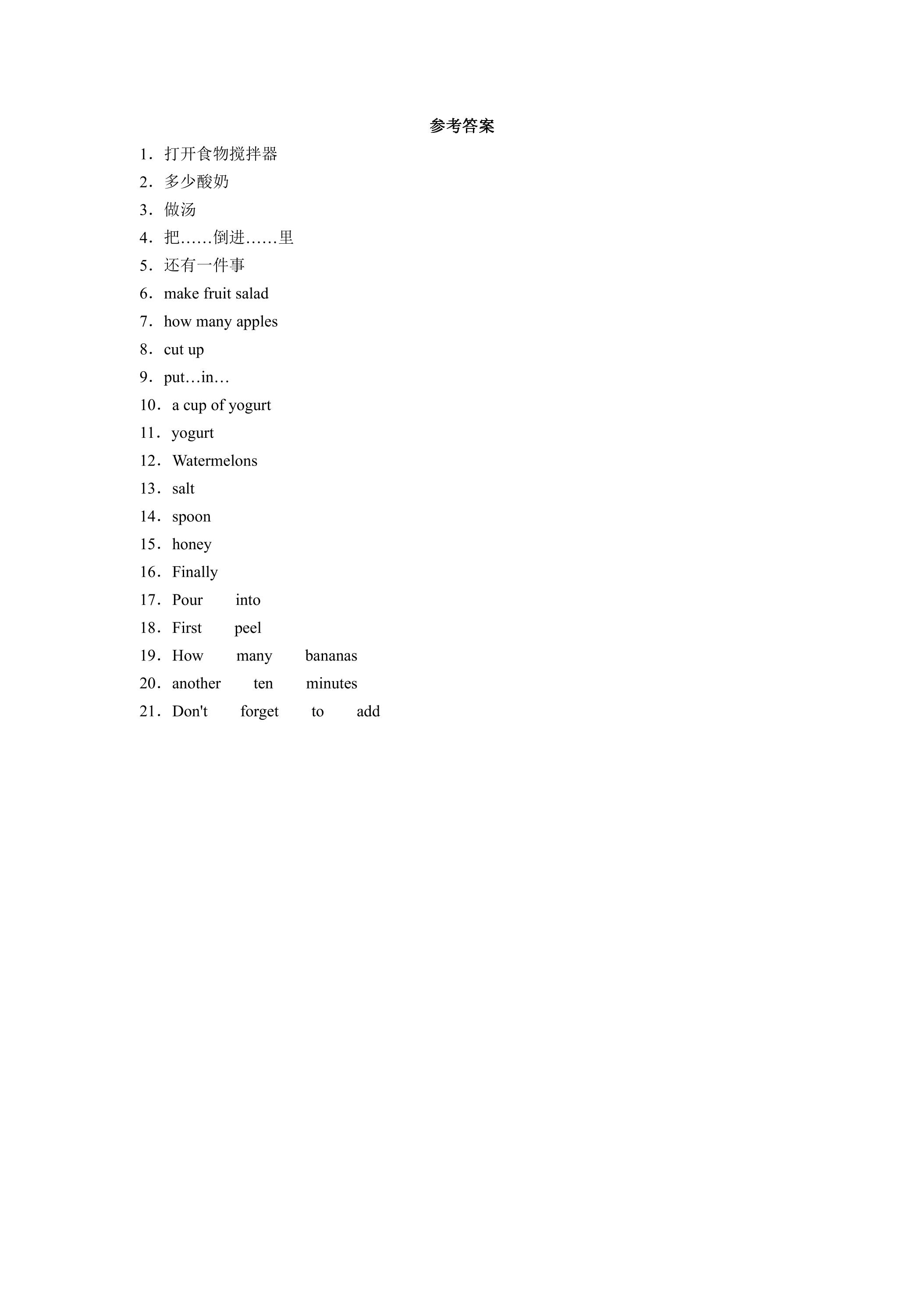 参考答案

1．打开食物搅拌器

2．多少酸奶

3．做汤

4．把……倒进……里

5．还有一件事

6．make fruit salad

7．how many apples

8．cut up

9．put…in…

10．a cup of yogurt

11．yogurt

12．Watermelons

13．salt

14．spoon

15．honey

16．Finally

17．Pour into

18．First peel

19．How many bananas

20．another ten minutes

21．Don't forget to add